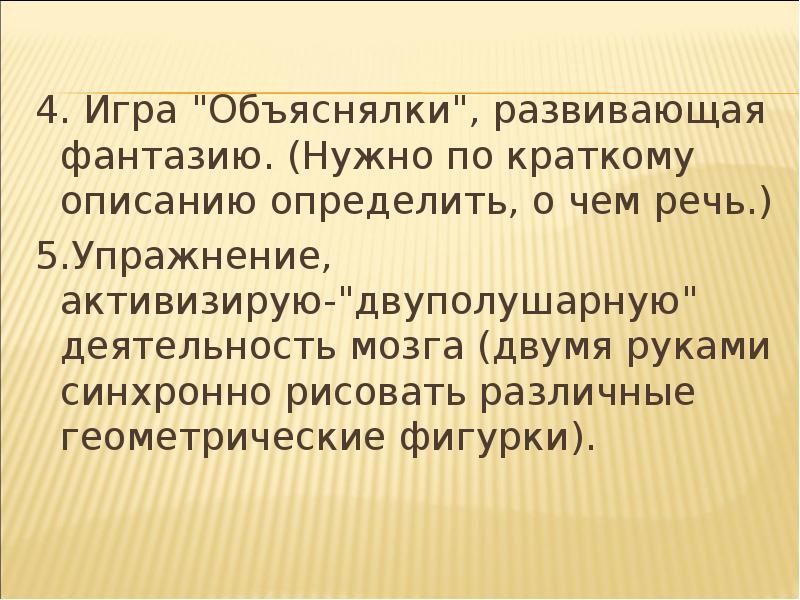 4. Игра "Объяснялки", развивающая фантазию. (Нужно по краткому описанию определить, о чем речь.)

5.Упражнение, активизирую-"двуполушарную" деятельность мозга (двумя руками синхронно рисовать различные геометрические фигурки).